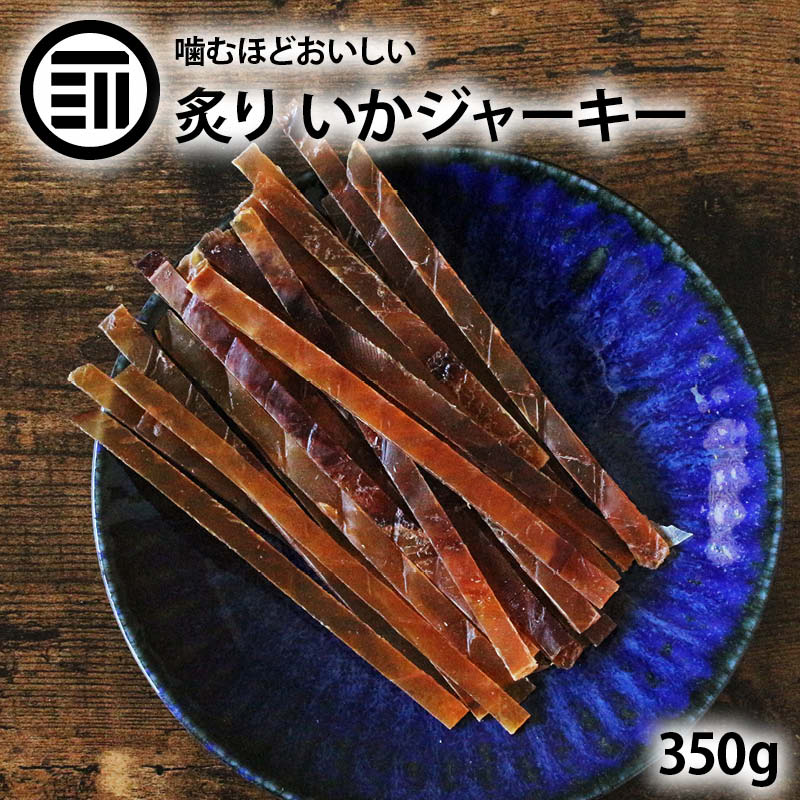 噛むほどおいしい
炙り いかジャーキー
350g